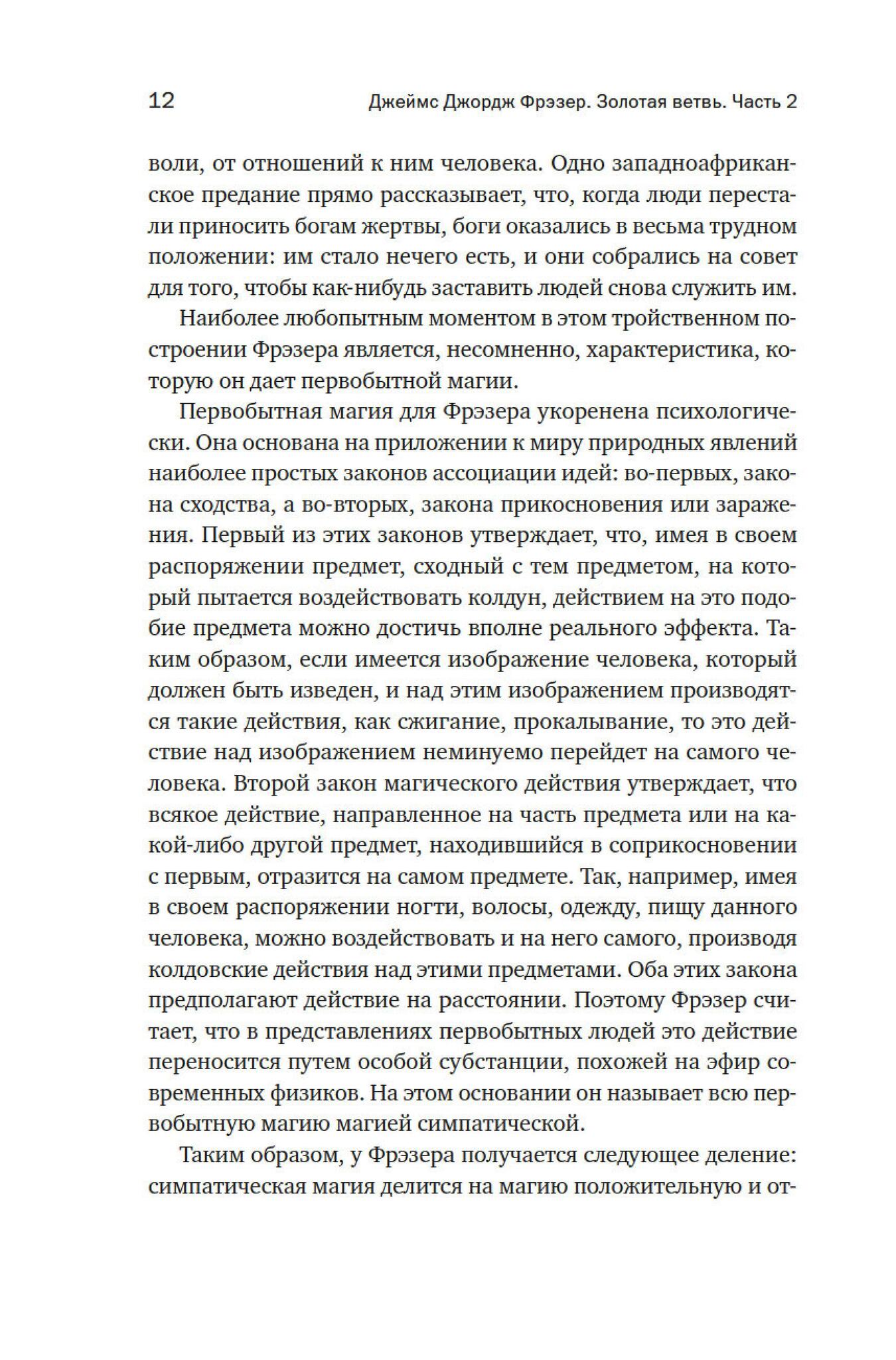 12 Джеймс Джордж Фрэзер. Золотая ветвь. Часть 2

воли, от отношений к ним человека. Одно западноафриканское предание прямо рассказывает, что, когда люди перестали приносить богам жертвы, боги оказались в весьма трудном положении: им стало нечего есть, и они собрались на совет для того, чтобы как-нибудь заставить людей снова служить им.

Наиболее любопытным моментом в этом тройственном построении Фрэзера является, несомненно, характеристика, которую он дает первобытной магии.

Первобытная магия для Фрэзера укоренена психологически. Она основана на приложении к миру природных явлений наиболее простых законов ассоциации идей: во-первых, закона сходства, а во-вторых, закона прикосновения или заражения. Первый из этих законов утверждает, что, имея в своем распоряжении предмет, сходный с тем предметом, на который пытается воздействовать колдун, действием на это подобие предмета можно достичь вполне реального эффекта. Таким образом, если имеется изображение человека, который должен быть изведен, и над этим изображением производятся такие действия, как сжигание, прокалывание, то это действие над изображением неминуемо перейдет на самого человека. Второй закон магического действия утверждает, что всякое действие, направленное на часть предмета или на какой-либо другой предмет, находившийся в соприкосновении с первым, отразится на самом предмете. Так, например, имея в своем распоряжении ногти, волосы, одежду, пищу данного человека, можно воздействовать и на него самого, производя колдовские действия над этими предметами. Оба этих закона предполагают действие на расстоянии. Поэтому Фрэзер считает, что в представлениях первобытных людей это действие переносится путем особой субстанции, похожей на эфир современных физиков. На этом основании он называет всю первобытную магию магией симпатической.

Таким образом, у Фрэзера получается следующее деление: симпатическая магия делится на магию положительную и от-